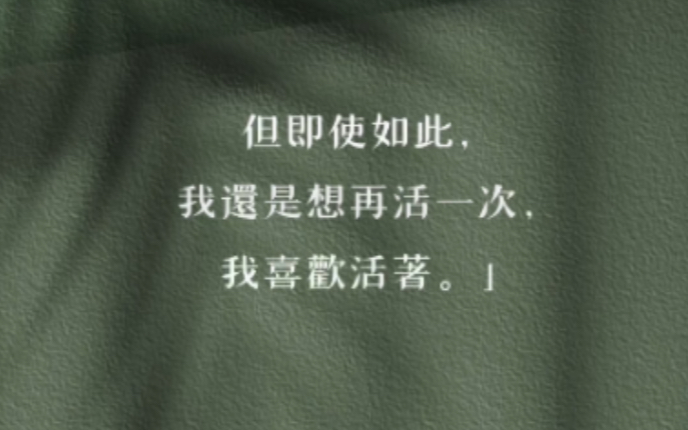 但即使如此，
我還是想再活一次，
我喜歡活著。」